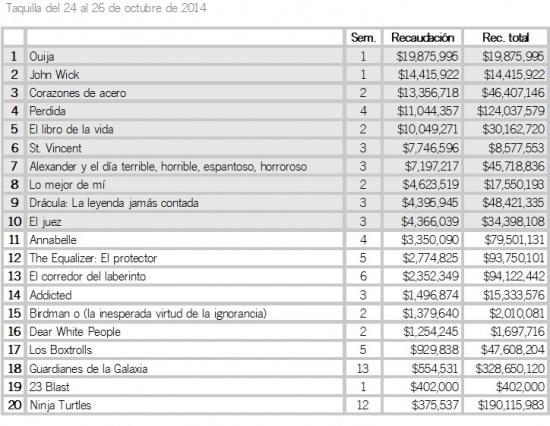 Taquilla del 24 al 26 de octubre de 2014

| | | Sem. | Recaudación | Rec. total |
|---|---|---|---|---|
| 1 | Ouija | 1 | \$19,875,995 | \$19,875,995 |
| 2 | John Wick | 1 | \$14,415,922 | \$14,415,922 |
| 3 | Corazones de acero | 2 | \$13,356,718 | \$46,407,146 |
| 4 | Perdida | 4 | \$11,044,357 | \$124,037,579 |
| 5 | El libro de la vida | 2 | \$10,049,271 | \$30,162,720 |
| 6 | St. Vincent | 3 | \$7,746,596 | \$8,577,553 |
| 7 | Alexander y el día terrible, horrible, espantoso, horroroso | 3 | \$7,197,217 | \$45,718,836 |
| 8 | Lo mejor de mí | 2 | \$4,623,519 | \$17,550,193 |
| 9 | Drácula: La leyenda jamás contada | 3 | \$4,395,945 | \$48,421,335 |
| 10 | El juez | 3 | \$4,366,039 | \$34,398,108 |
| 11 | Annabelle | 4 | \$3,350,090 | \$79,501,131 |
| 12 | The Equalizer: El protector | 5 | \$2,774,825 | \$93,750,101 |
| 13 | El corredor del laberinto | 6 | \$2,352,349 | \$94,122,442 |
| 14 | Addicted | 3 | \$1,496,874 | \$15,333,576 |
| 15 | Birdman o (la inesperada virtud de la ignorancia) | 2 | \$1,379,640 | \$2,010,081 |
| 16 | Dear White People | 2 | \$1,254,245 | \$1,697,716 |
| 17 | Los Boxtrolls | 5 | \$929,838 | \$47,608,204 |
| 18 | Guardianes de la Galaxia | 13 | \$554,531 | \$328,650,120 |
| 19 | 23 Blast | 1 | \$402,000 | \$402,000 |
| 20 | Ninja Turtles | 12 | \$375,537 | \$190,115,983 |